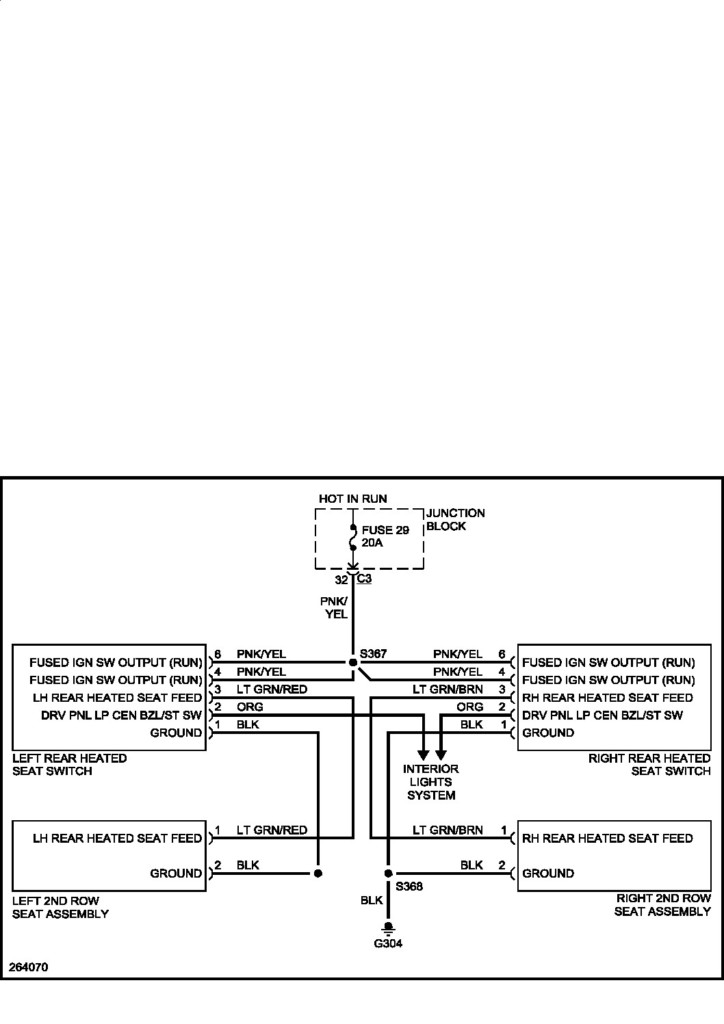 HOT IN RUN

JUNCTION BLOCK

FUSE 29 20A

32 C3

PNK/ YEL

S367

FUSED IGN SW OUTPUT (RUN) 6 PNK/YEL
FUSED IGN SW OUTPUT (RUN) 4 PNK/YEL
LH REAR HEATED SEAT FEED 3 LT GRN/RED
DRV PNL LP CEN BZL/ST SW 2 ORG
GROUND 1 BLK

LEFT REAR HEATED SEAT SWITCH

PNK/YEL 6 FUSED IGN SW OUTPUT (RUN)
PNK/YEL 4 FUSED IGN SW OUTPUT (RUN)
LT GRN/BRN 3 RH REAR HEATED SEAT FEED
ORG 2 DRV PNL LP CEN BZL/ST SW
BLK 1 GROUND

RIGHT REAR HEATED SEAT SWITCH

INTERIOR LIGHTS SYSTEM

LH REAR HEATED SEAT FEED 1 LT GRN/RED
GROUND 2 BLK

LEFT 2ND ROW SEAT ASSEMBLY

LT GRN/BRN 1 RH REAR HEATED SEAT FEED
BLK 2 GROUND

RIGHT 2ND ROW SEAT ASSEMBLY

S368

BLK

G304

264070